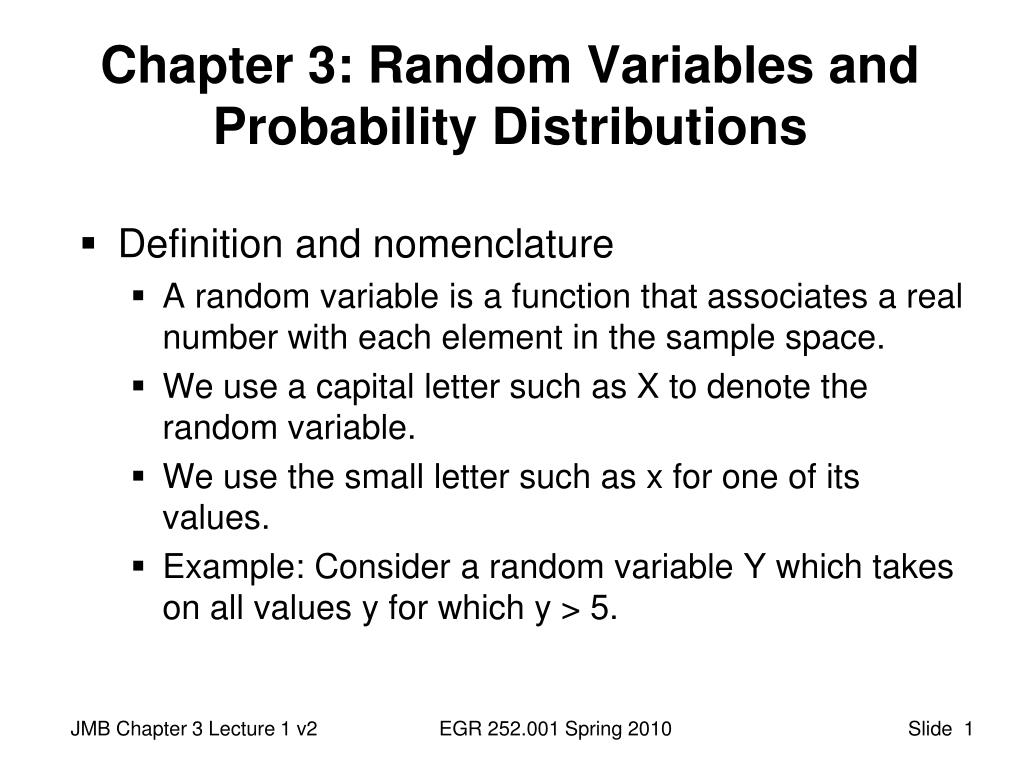 Chapter 3: Random Variables and Probability Distributions

▪ Definition and nomenclature
▪ A random variable is a function that associates a real number with each element in the sample space.
▪ We use a capital letter such as X to denote the random variable.
▪ We use the small letter such as x for one of its values.
▪ Example: Consider a random variable Y which takes on all values y for which y > 5.

JMB Chapter 3 Lecture 1 v2
EGR 252.001 Spring 2010
Slide 1